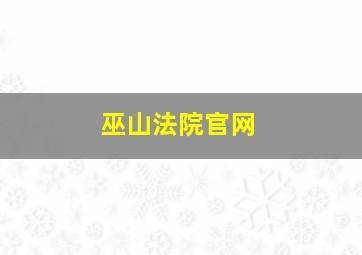 巫山法院官网